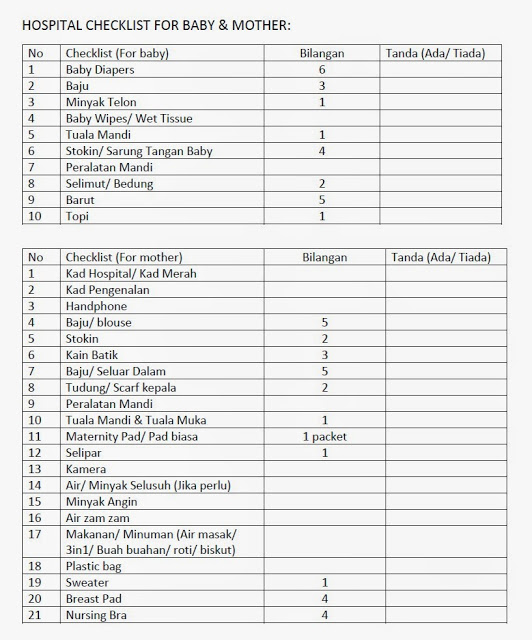 HOSPITAL CHECKLIST FOR BABY & MOTHER:

| No | Checklist (For baby) | Bilangan | Tanda (Ada/ Tiada) |
|---|---|---|---|
| 1 | Baby Diapers | 6 | |
| 2 | Baju | 3 | |
| 3 | Minyak Telon | 1 | |
| 4 | Baby Wipes/ Wet Tissue | | |
| 5 | Tuala Mandi | 1 | |
| 6 | Stokin/ Sarung Tangan Baby | 4 | |
| 7 | Peralatan Mandi | | |
| 8 | Selimut/ Bedung | 2 | |
| 9 | Barut | 5 | |
| 10 | Topi | 1 | |

| No | Checklist (For mother) | Bilangan | Tanda (Ada/ Tiada) |
|---|---|---|---|
| 1 | Kad Hospital/ Kad Merah | | |
| 2 | Kad Pengenalan | | |
| 3 | Handphone | | |
| 4 | Baju/ blouse | 5 | |
| 5 | Stokin | 2 | |
| 6 | Kain Batik | 3 | |
| 7 | Baju/ Seluar Dalam | 5 | |
| 8 | Tudung/ Scarf kepala | 2 | |
| 9 | Peralatan Mandi | | |
| 10 | Tuala Mandi & Tuala Muka | 1 | |
| 11 | Maternity Pad/ Pad biasa | 1 packet | |
| 12 | Selipar | 1 | |
| 13 | Kamera | | |
| 14 | Air/ Minyak Selusuh (Jika perlu) | | |
| 15 | Minyak Angin | | |
| 16 | Air zam zam | | |
| 17 | Makanan/ Minuman (Air masak/ 3in1/ Buah buahan/ roti/ biskut) | | |
| 18 | Plastic bag | | |
| 19 | Sweater | 1 | |
| 20 | Breast Pad | 4 | |
| 21 | Nursing Bra | 4 | |